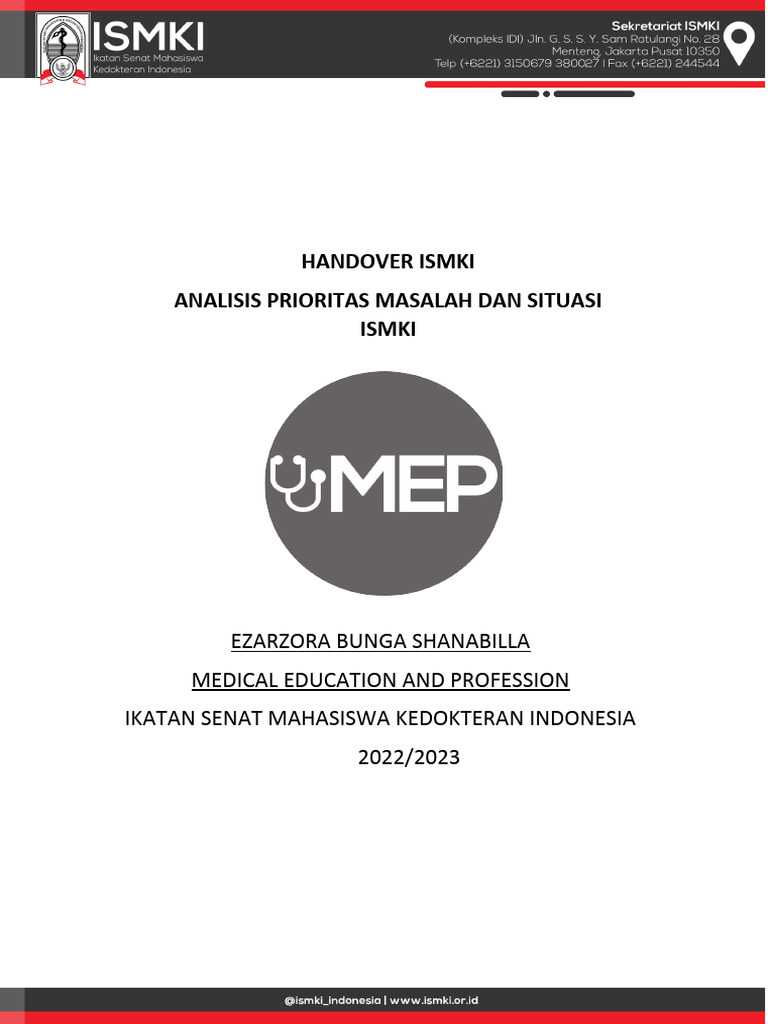 ISMKI
Ikatan Senat Mahasiswa Kedokteran Indonesia

Sekretariat ISMKI
(Kompleks IDI) Jln. G. S. S. Y. Sam Ratulangi No. 28
Menteng, Jakarta Pusat 10350
Telp (+6221) 3150679 380027 | Fax (+6221) 244544

HANDOVER ISMKI

ANALISIS PRIORITAS MASALAH DAN SITUASI ISMKI

MEP

EZARZORA BUNGA SHANABILLA

MEDICAL EDUCATION AND PROFESSION

IKATAN SENAT MAHASISWA KEDOKTERAN INDONESIA

2022/2023

@ismki_indonesia | www.ismki.or.id